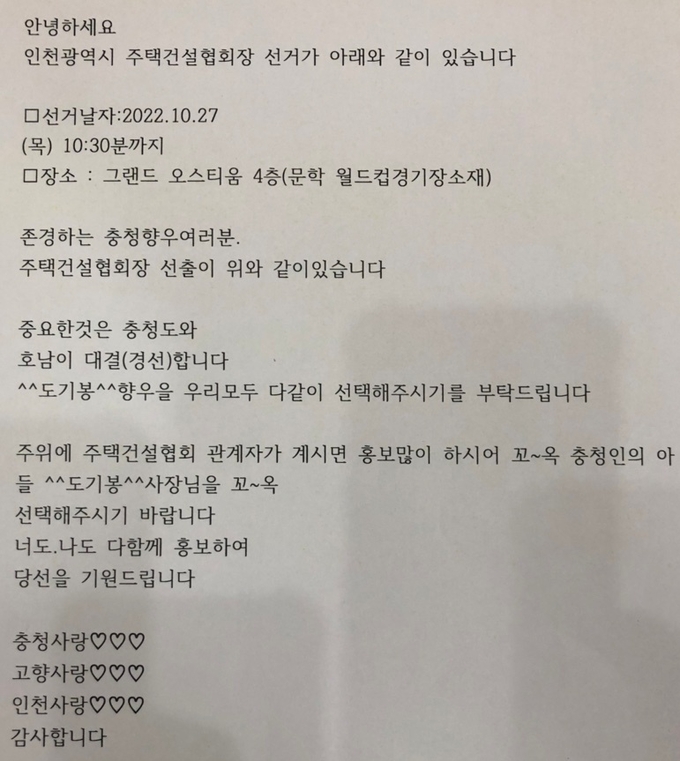 안녕하세요
인천광역시 주택건설협회장 선거가 아래와 같이 있습니다

□선거날자:2022.10.27
(목) 10:30분까지
□장소 : 그랜드 오스티움 4층(문학 월드컵경기장소재)

존경하는 충청향우여러분.
주택건설협회장 선출이 위와 같이있습니다

중요한것은 충청도와
호남이 대결(경선)합니다
^^도기봉^^향우을 우리모두 다같이 선택해주시기를 부탁드립니다

주위에 주택건설협회 관계자가 계시면 홍보많이 하시어 꼬~옥 충청인의 아들 ^^도기봉^^사장님을 꼬~옥
선택해주시기 바랍니다
너도.나도 다함께 홍보하여
당선을 기원드립니다

충청사랑♡♡♡
고향사랑♡♡♡
인천사랑♡♡♡
감사합니다